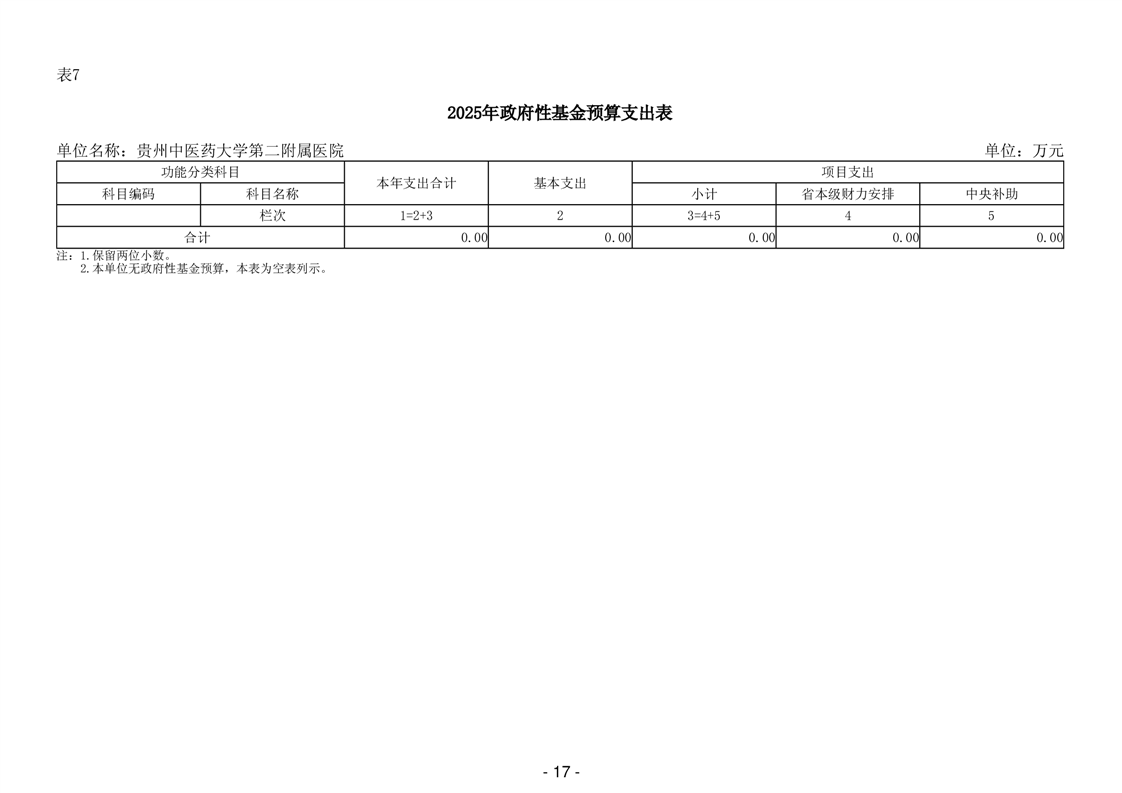 表7

2025年政府性基金预算支出表

单位名称：贵州中医药大学第二附属医院 单位：万元

| 功能分类科目 | | 本年支出合计 | 基本支出 | 项目支出 | | |
|---|---|---|---|---|---|---|
| 科目编码 | 科目名称 | | | 小计 | 省本级财力安排 | 中央补助 |
| | 栏次 | 1=2+3 | 2 | 3=4+5 | 4 | 5 |
| 合计 | | 0.00 | 0.00 | 0.00 | 0.00 | 0.00 |

注：1.保留两位小数。
2.本单位无政府性基金预算，本表为空表列示。

- 17 -